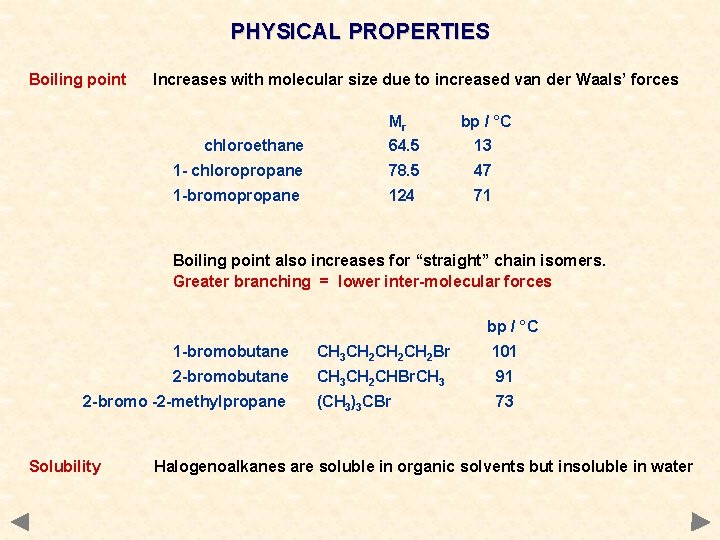 PHYSICAL PROPERTIES

Boiling point Increases with molecular size due to increased van der Waals' forces

| | $M_r$ | bp / °C |
|---|---|---|
| chloroethane | 64.5 | 13 |
| 1- chloropropane | 78.5 | 47 |
| 1-bromopropane | 124 | 71 |

Boiling point also increases for "straight" chain isomers.
Greater branching = lower inter-molecular forces

| | | bp / °C |
|---|---|---|
| 1-bromobutane | $CH_3CH_2CH_2CH_2Br$ | 101 |
| 2-bromobutane | $CH_3CH_2CHBrCH_3$ | 91 |
| 2-bromo -2-methylpropane | $(CH_3)_3CBr$ | 73 |

Solubility Halogenoalkanes are soluble in organic solvents but insoluble in water